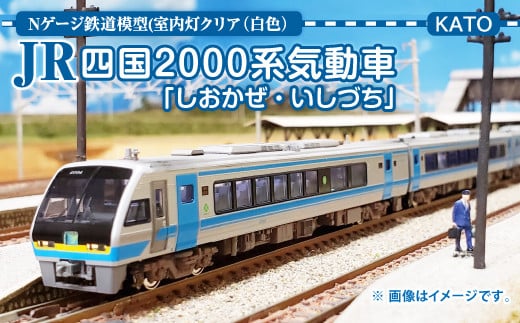 Nゲージ鉄道模型(室内灯クリア(白色)

KATO

JR 四国2000系気動車
「しおかぜ・いしづち」

※ 画像はイメージです。